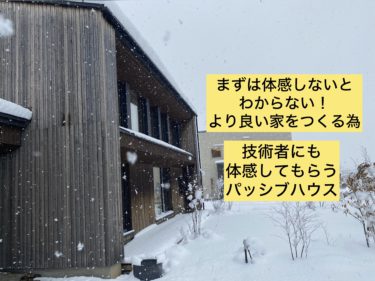 まずは体感しないと
わからない！
より良い家をつくる為

技術者にも
体感してもらう
パッシブハウス